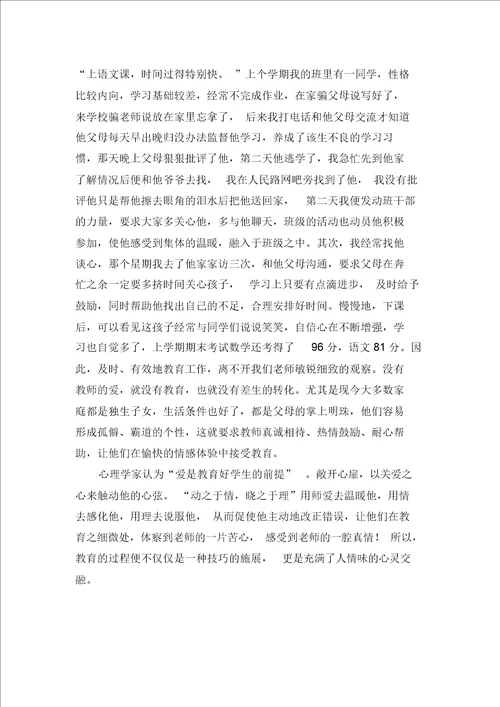 “上语文课，时间过得特别快。”上个学期我的班里有一同学，性格比较内向，学习基础较差，经常不完成作业，在家骗父母说写好了，来学校骗老师说放在家里忘拿了，后来我打电话和他父母交流才知道他父母每天早出晚归没办法监督他学习，养成了该生不良的学习习惯，那天晚上父母狠狠批评了他，第二天他逃学了，我急忙先到他家了解情况后便和他爷爷去找，我在人民路网吧旁找到了他，我没有批评他只是帮他擦去眼角的泪水后把他送回家，第二天我便发动班干部的力量，要求大家多关心他，多与他聊天，班级的活动也动员他积极参加，使他感受到集体的温暖，融入于班级之中。其次，我经常找他谈心，那个星期我去了他家家访三次，和他父母沟通，要求父母在奔忙之余一定要多挤时间关心孩子，学习上只要有点滴进步，及时给予鼓励，同时帮助他找出自己的不足，合理安排好时间。慢慢地，下课后，可以看见这孩子经常与同学们说说笑笑，自信心在不断增强，学习也自觉多了，上学期期末考试数学还考得了 96 分，语文 81 分。因此，及时、有效地教育工作，离不开我们老师敏锐细致的观察。没有教师的爱，就没有教育，也就没有差生的转化。尤其是现今大多数家庭都是独生子女，生活条件也好了，都是父母的掌上明珠，他们容易形成孤僻、霸道的个性，这就要求教师真诚相待、热情鼓励、耐心帮助，让他们在愉快的情感体验中接受教育。

心理学家认为“爱是教育好学生的前提”。敞开心扉，以关爱之心来触动他的心弦。“动之于情，晓之于理”用师爱去温暖他，用情去感化他，用理去说服他，从而促使他主动地改正错误，让他们在教育之细微处，体察到老师的一片苦心，感受到老师的一腔真情！所以，教育的过程便不仅仅是一种技巧的施展，更是充满了人情味的心灵交融。